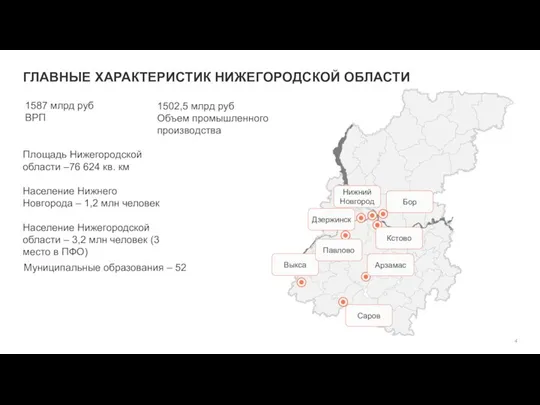 ГЛАВНЫЕ ХАРАКТЕРИСТИК НИЖЕГОРОДСКОЙ ОБЛАСТИ

1587 млрд руб
ВРП

1502,5 млрд руб
Объем промышленного производства

Площадь Нижегородской области –76 624 кв. км

Население Нижнего Новгорода – 1,2 млн человек

Население Нижегородской области – 3,2 млн человек (3 место в ПФО)

Муниципальные образования – 52

Нижний Новгород
Бор
Дзержинск
Кстово
Павлово
Выкса
Арзамас
Саров

4